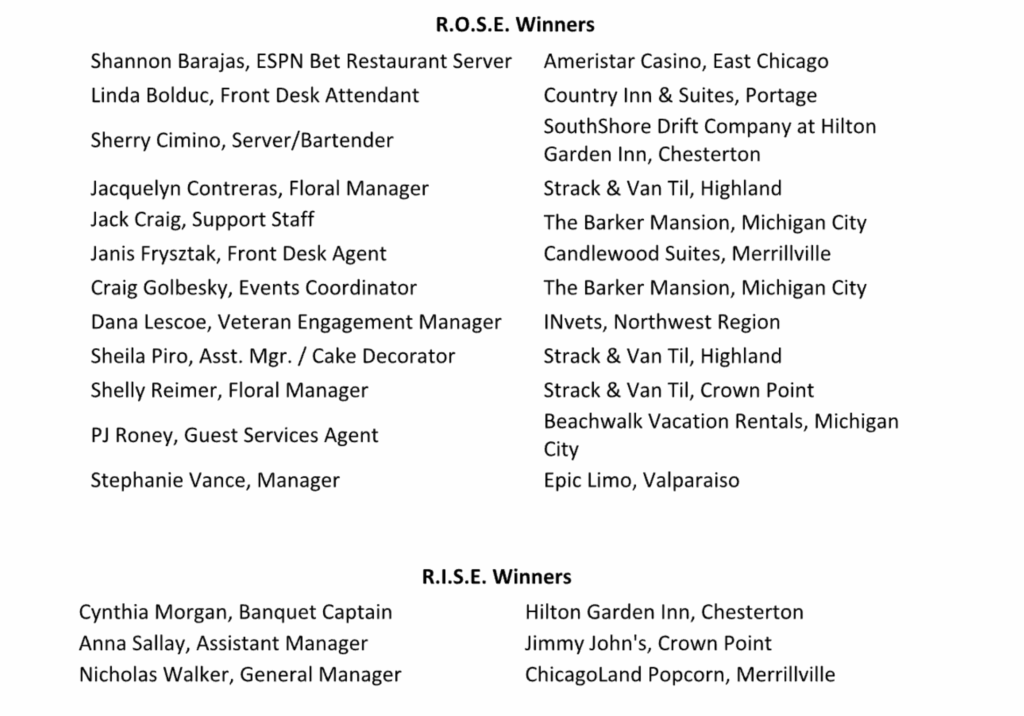 R.O.S.E. Winners

| Shannon Barajas, ESPN Bet Restaurant Server | Ameristar Casino, East Chicago |
|---|---|
| Linda Bolduc, Front Desk Attendant | Country Inn & Suites, Portage |
| Sherry Cimino, Server/Bartender | SouthShore Drift Company at Hilton Garden Inn, Chesterton |
| Jacquelyn Contreras, Floral Manager | Strack & Van Til, Highland |
| Jack Craig, Support Staff | The Barker Mansion, Michigan City |
| Janis Frysztak, Front Desk Agent | Candlewood Suites, Merrillville |
| Craig Golbesky, Events Coordinator | The Barker Mansion, Michigan City |
| Dana Lescoe, Veteran Engagement Manager | INvets, Northwest Region |
| Sheila Piro, Asst. Mgr. / Cake Decorator | Strack & Van Til, Highland |
| Shelly Reimer, Floral Manager | Strack & Van Til, Crown Point |
| PJ Roney, Guest Services Agent | Beachwalk Vacation Rentals, Michigan City |
| Stephanie Vance, Manager | Epic Limo, Valparaiso |

R.I.S.E. Winners

| Cynthia Morgan, Banquet Captain | Hilton Garden Inn, Chesterton |
|---|---|
| Anna Sallay, Assistant Manager | Jimmy John's, Crown Point |
| Nicholas Walker, General Manager | ChicagoLand Popcorn, Merrillville |